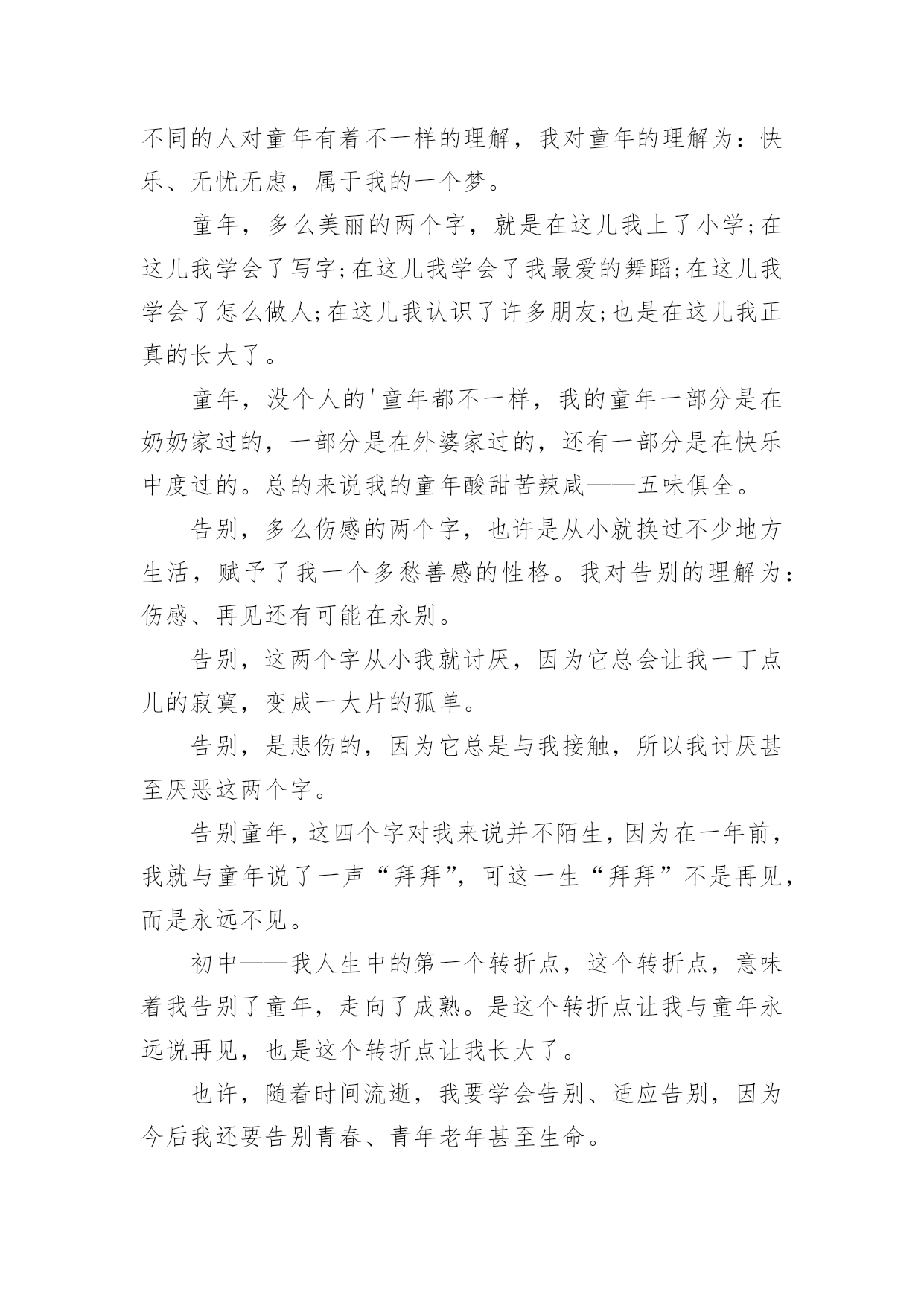 不同的人对童年有着不一样的理解，我对童年的理解为：快乐、无忧无虑，属于我的一个梦。

童年，多么美丽的两个字，就是在这儿我上了小学;在这儿我学会了写字;在这儿我学会了我最爱的舞蹈;在这儿我学会了怎么做人;在这儿我认识了许多朋友;也是在这儿我正真的长大了。

童年，没个人的'童年都不一样，我的童年一部分是在奶奶家过的，一部分是在外婆家过的，还有一部分是在快乐中度过的。总的来说我的童年酸甜苦辣咸——五味俱全。

告别，多么伤感的两个字，也许是从小就换过不少地方生活，赋予了我一个多愁善感的性格。我对告别的理解为：伤感、再见还有可能在永别。

告别，这两个字从小我就讨厌，因为它总会让我一丁点儿的寂寞，变成一大片的孤单。

告别，是悲伤的，因为它总是与我接触，所以我讨厌甚至厌恶这两个字。

告别童年，这四个字对我来说并不陌生，因为在一年前，我就与童年说了一声“拜拜”，可这一生“拜拜”不是再见，而是永远不见。

初中——我人生中的第一个转折点，这个转折点，意味着我告别了童年，走向了成熟。是这个转折点让我与童年永远说再见，也是这个转折点让我长大了。

也许，随着时间流逝，我要学会告别、适应告别，因为今后我还要告别青春、青年老年甚至生命。